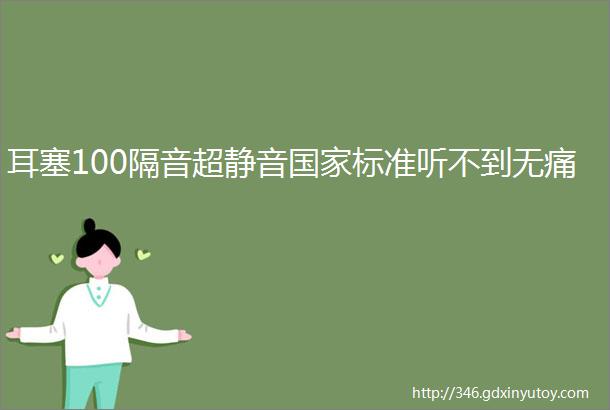 耳塞100隔音超静音国家标准听不到无痛

http://346.gdxinyutoy.com